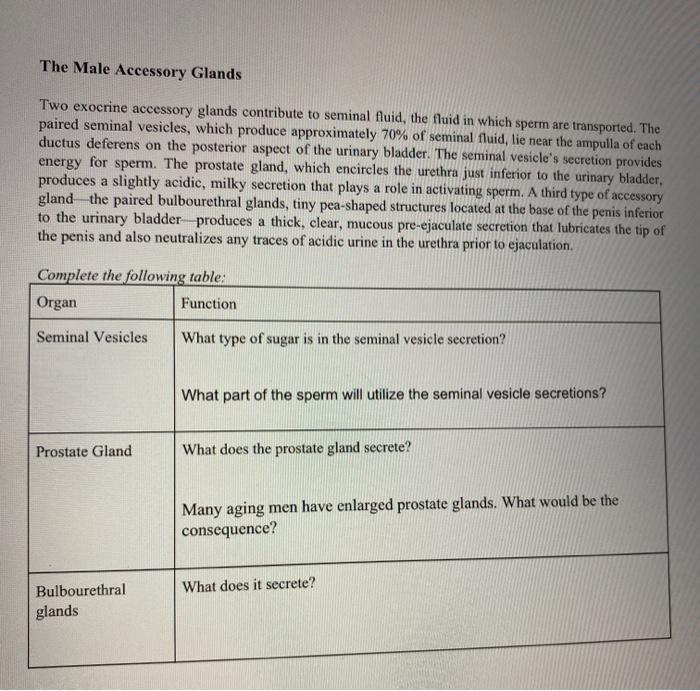 The Male Accessory Glands

Two exocrine accessory glands contribute to seminal fluid, the fluid in which sperm are transported. The paired seminal vesicles, which produce approximately 70% of seminal fluid, lie near the ampulla of each ductus deferens on the posterior aspect of the urinary bladder. The seminal vesicle's secretion provides energy for sperm. The prostate gland, which encircles the urethra just inferior to the urinary bladder, produces a slightly acidic, milky secretion that plays a role in activating sperm. A third type of accessory gland—the paired bulbourethral glands, tiny pea-shaped structures located at the base of the penis inferior to the urinary bladder—produces a thick, clear, mucous pre-ejaculate secretion that lubricates the tip of the penis and also neutralizes any traces of acidic urine in the urethra prior to ejaculation.

Complete the following table:

| Organ | Function |
|---|---|
| Seminal Vesicles | What type of sugar is in the seminal vesicle secretion? What part of the sperm will utilize the seminal vesicle secretions? |
| Prostate Gland | What does the prostate gland secrete? Many aging men have enlarged prostate glands. What would be the consequence? |
| Bulbourethral glands | What does it secrete? |